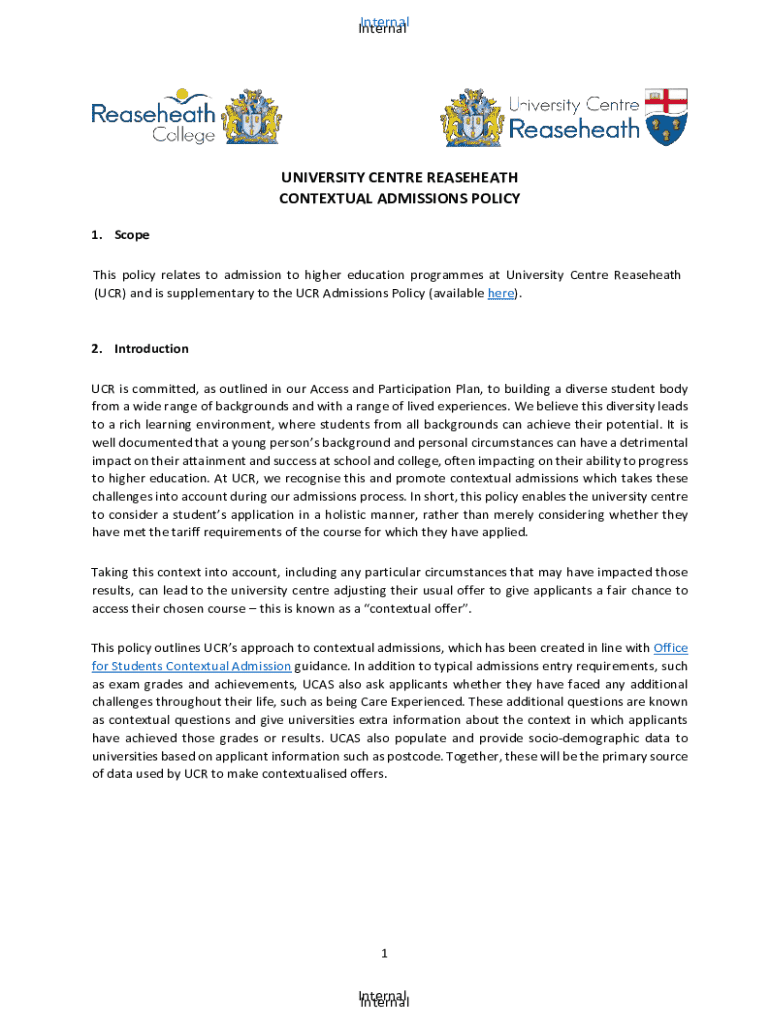 Internal
Internal

Reaseheath College

University Centre Reaseheath

UNIVERSITY CENTRE REASEHEATH
CONTEXTUAL ADMISSIONS POLICY

1. Scope

This policy relates to admission to higher education programmes at University Centre Reaseheath (UCR) and is supplementary to the UCR Admissions Policy (available here).

2. Introduction

UCR is committed, as outlined in our Access and Participation Plan, to building a diverse student body from a wide range of backgrounds and with a range of lived experiences. We believe this diversity leads to a rich learning environment, where students from all backgrounds can achieve their potential. It is well documented that a young person's background and personal circumstances can have a detrimental impact on their attainment and success at school and college, often impacting on their ability to progress to higher education. At UCR, we recognise this and promote contextual admissions which takes these challenges into account during our admissions process. In short, this policy enables the university centre to consider a student's application in a holistic manner, rather than merely considering whether they have met the tariff requirements of the course for which they have applied.

Taking this context into account, including any particular circumstances that may have impacted those results, can lead to the university centre adjusting their usual offer to give applicants a fair chance to access their chosen course – this is known as a "contextual offer".

This policy outlines UCR's approach to contextual admissions, which has been created in line with Office for Students Contextual Admission guidance. In addition to typical admissions entry requirements, such as exam grades and achievements, UCAS also ask applicants whether they have faced any additional challenges throughout their life, such as being Care Experienced. These additional questions are known as contextual questions and give universities extra information about the context in which applicants have achieved those grades or results. UCAS also populate and provide socio-demographic data to universities based on applicant information such as postcode. Together, these will be the primary source of data used by UCR to make contextualised offers.

1

Internal
Internal